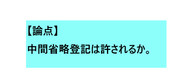 【論点】
中間省略登記は許されるか。